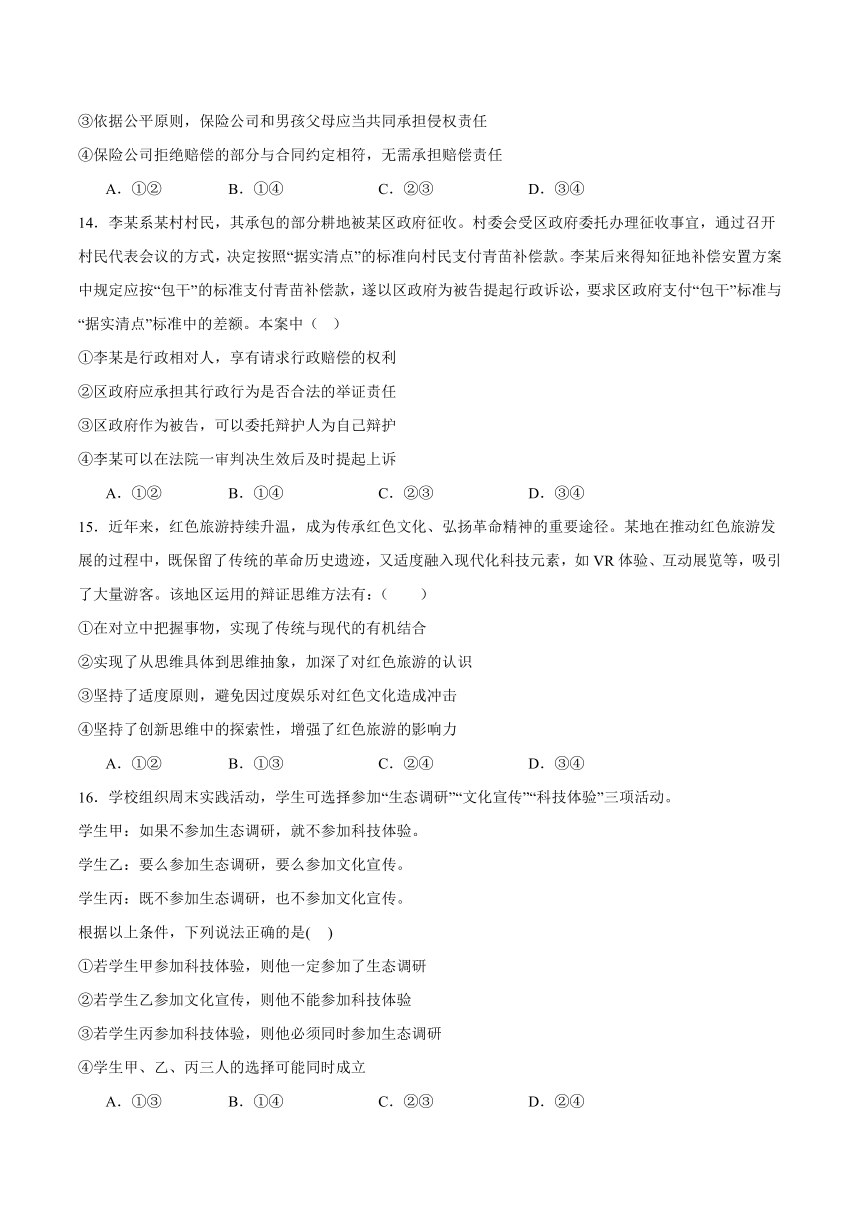 ③依据公平原则，保险公司和男孩父母应当共同承担侵权责任
④保险公司拒绝赔偿的部分与合同约定相符，无需承担赔偿责任
A．①② B．①④ C．②③ D．③④

14．李某系某村村民，其承包的部分耕地被某区政府征收。村委会受区政府委托办理征收事宜，通过召开村民代表会议的方式，决定按照“据实清点”的标准向村民支付青苗补偿款。李某后来得知征地补偿安置方案中规定应按“包干”的标准支付青苗补偿款，遂以区政府为被告提起行政诉讼，要求区政府支付“包干”标准与“据实清点”标准中的差额。本案中（ ）
①李某是行政相对人，享有请求行政赔偿的权利
②区政府应承担其行政行为是否合法的举证责任
③区政府作为被告，可以委托辩护人为自己辩护
④李某可以在法院一审判决生效后及时提起上诉
A．①② B．①④ C．②③ D．③④

15．近年来，红色旅游持续升温，成为传承红色文化、弘扬革命精神的重要途径。某地在推动红色旅游发展的过程中，既保留了传统的革命历史遗迹，又适度融入现代化科技元素，如 VR 体验、互动展览等，吸引了大量游客。该地区运用的辩证思维方法有：（ ）
①在对立中把握事物，实现了传统与现代的有机结合
②实现了从思维具体到思维抽象，加深了对红色旅游的认识
③坚持了适度原则，避免因过度娱乐对红色文化造成冲击
④坚持了创新思维中的探索性，增强了红色旅游的影响力
A．①② B．①③ C．②④ D．③④

16．学校组织周末实践活动，学生可选择参加“生态调研”“文化宣传”“科技体验”三项活动。
学生甲：如果不参加生态调研，就不参加科技体验。
学生乙：要么参加生态调研，要么参加文化宣传。
学生丙：既不参加生态调研，也不参加文化宣传。
根据以上条件，下列说法正确的是( )
①若学生甲参加科技体验，则他一定参加了生态调研
②若学生乙参加文化宣传，则他不能参加科技体验
③若学生丙参加科技体验，则他必须同时参加生态调研
④学生甲、乙、丙三人的选择可能同时成立
A．①③ B．①④ C．②③ D．②④